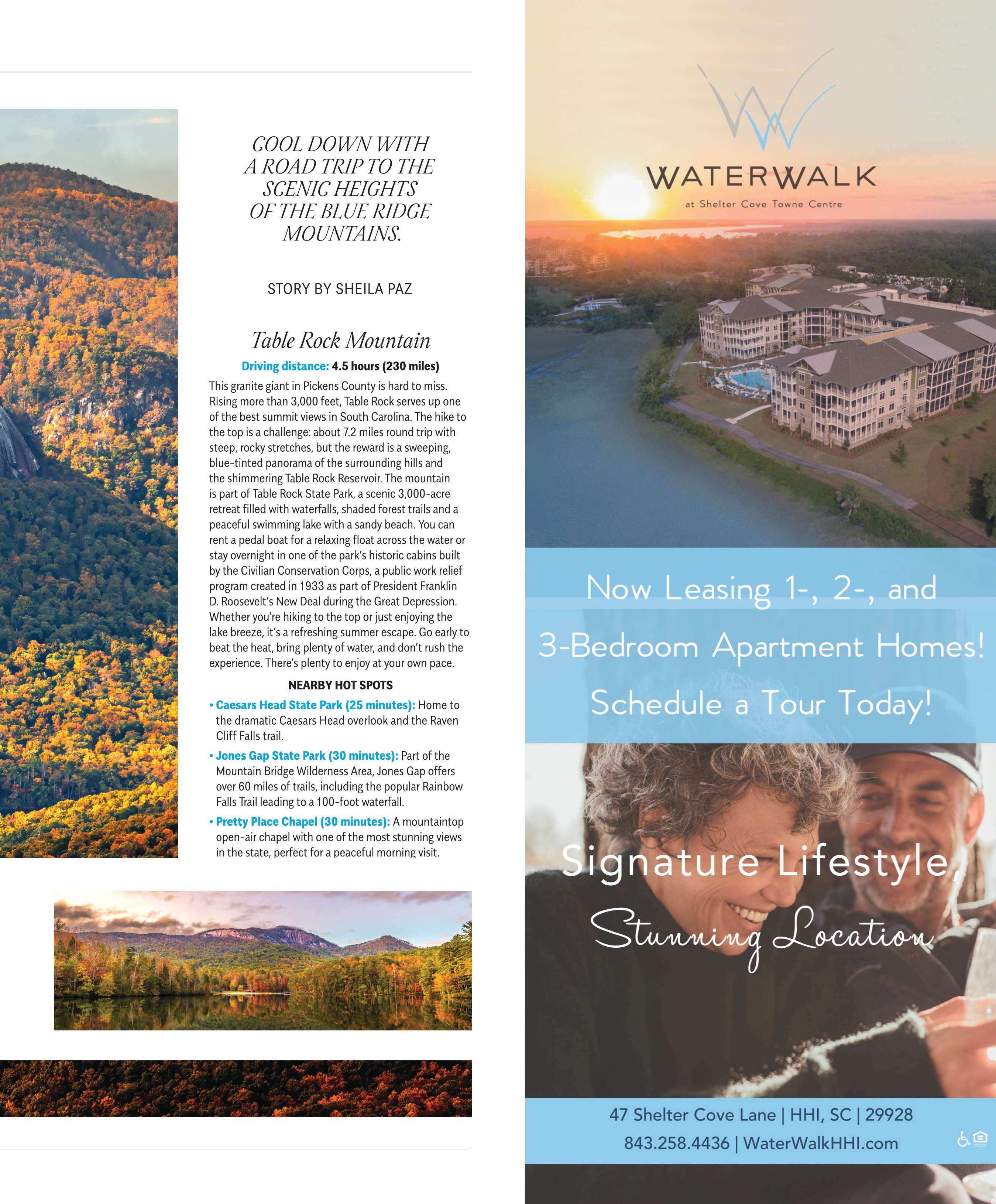 COOL DOWN WITH A ROAD TRIP TO THE SCENIC HEIGHTS OF THE BLUE RIDGE MOUNTAINS.

STORY BY SHEILA PAZ

Table Rock Mountain

Driving distance: 4.5 hours (230 miles)

This granite giant in Pickens County is hard to miss. Rising more than 3,000 feet, Table Rock serves up one of the best summit views in South Carolina. The hike to the top is a challenge: about 7.2 miles round trip with steep, rocky stretches, but the reward is a sweeping, blue-tinted panorama of the surrounding hills and the shimmering Table Rock Reservoir. The mountain is part of Table Rock State Park, a scenic 3,000-acre retreat filled with waterfalls, shaded forest trails and a peaceful swimming lake with a sandy beach. You can rent a pedal boat for a relaxing float across the water or stay overnight in one of the park's historic cabins built by the Civilian Conservation Corps, a public work relief program created in 1933 as part of President Franklin D. Roosevelt's New Deal during the Great Depression. Whether you're hiking to the top or just enjoying the lake breeze, it's a refreshing summer escape. Go early to beat the heat, bring plenty of water, and don't rush the experience. There's plenty to enjoy at your own pace.

NEARBY HOT SPOTS

• Caesars Head State Park (25 minutes): Home to the dramatic Caesars Head overlook and the Raven Cliff Falls trail.

• Jones Gap State Park (30 minutes): Part of the Mountain Bridge Wilderness Area, Jones Gap offers over 60 miles of trails, including the popular Rainbow Falls Trail leading to a 100-foot waterfall.

• Pretty Place Chapel (30 minutes): A mountaintop open-air chapel with one of the most stunning views in the state, perfect for a peaceful morning visit.

WATERWALK
at Shelter Cove Towne Centre

Now Leasing 1-, 2-, and 3-Bedroom Apartment Homes!

Schedule a Tour Today!

Signature Lifestyle,
Stunning Location

47 Shelter Cove Lane | HHI, SC | 29928
843.258.4436 | WaterWalkHHI.com